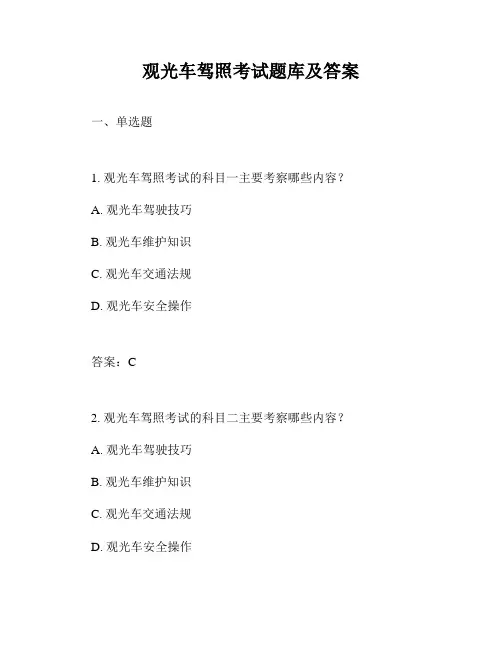 观光车驾照考试题库及答案

一、单选题

1. 观光车驾照考试的科目一主要考察哪些内容？

A. 观光车驾驶技巧

B. 观光车维护知识

C. 观光车交通法规

D. 观光车安全操作

答案：C

2. 观光车驾照考试的科目二主要考察哪些内容？

A. 观光车驾驶技巧

B. 观光车维护知识

C. 观光车交通法规

D. 观光车安全操作